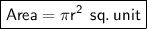 $\text{Area} = \pi r^2 \text{ sq. unit}$